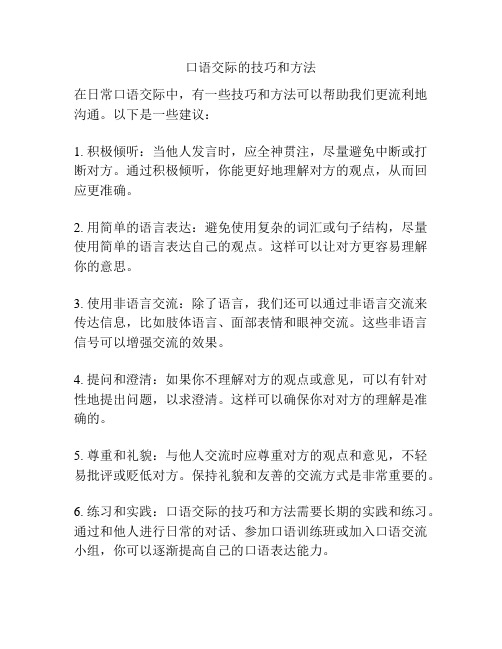 口语交际的技巧和方法

在日常口语交际中，有一些技巧和方法可以帮助我们更流利地沟通。以下是一些建议：

1. 积极倾听：当他人发言时，应全神贯注，尽量避免中断或打断对方。通过积极倾听，你能更好地理解对方的观点，从而回应更准确。

2. 用简单的语言表达：避免使用复杂的词汇或句子结构，尽量使用简单的语言表达自己的观点。这样可以让对方更容易理解你的意思。

3. 使用非语言交流：除了语言，我们还可以通过非语言交流来传达信息，比如肢体语言、面部表情和眼神交流。这些非语言信号可以增强交流的效果。

4. 提问和澄清：如果你不理解对方的观点或意见，可以有针对性地提出问题，以求澄清。这样可以确保你对对方的理解是准确的。

5. 尊重和礼貌：与他人交流时应尊重对方的观点和意见，不轻易批评或贬低对方。保持礼貌和友善的交流方式是非常重要的。

6. 练习和实践：口语交际的技巧和方法需要长期的实践和练习。通过和他人进行日常的对话、参加口语训练班或加入口语交流小组，你可以逐渐提高自己的口语表达能力。